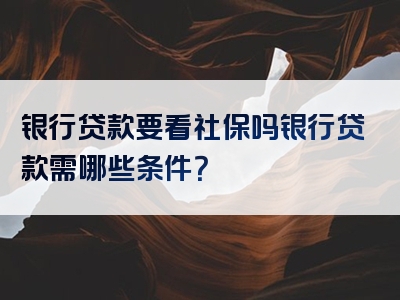 银行贷款要看社保吗银行贷款需哪些条件？